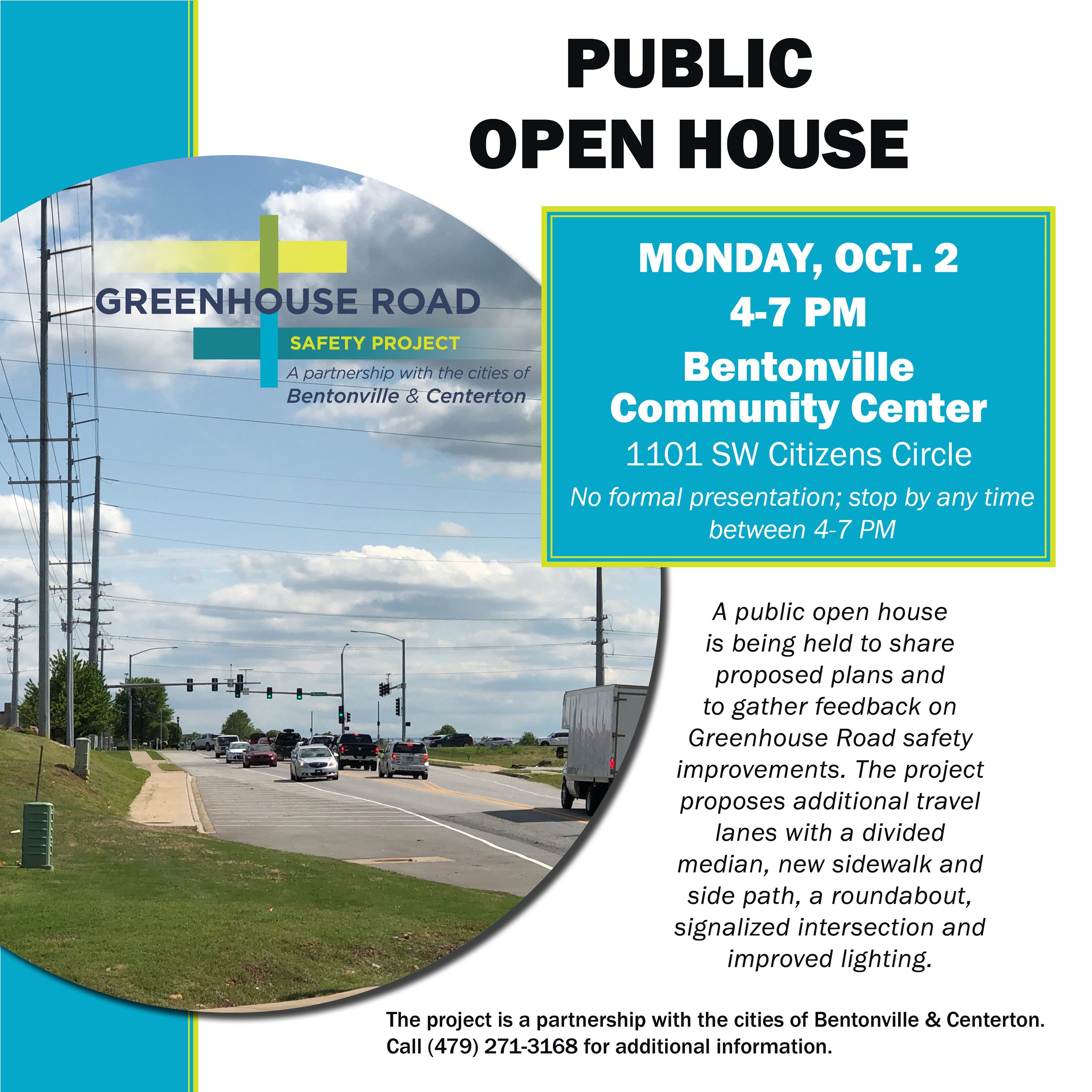 PUBLIC
OPEN HOUSE

GREENHOUSE ROAD
SAFETY PROJECT
A partnership with the cities of
Bentonville & Centerton

MONDAY, OCT. 2
4-7 PM
Bentonville
Community Center
1101 SW Citizens Circle
No formal presentation; stop by any time between 4-7 PM

A public open house is being held to share proposed plans and to gather feedback on Greenhouse Road safety improvements. The project proposes additional travel lanes with a divided median, new sidewalk and side path, a roundabout, signalized intersection and improved lighting.

The project is a partnership with the cities of Bentonville & Centerton.
Call (479) 271-3168 for additional information.